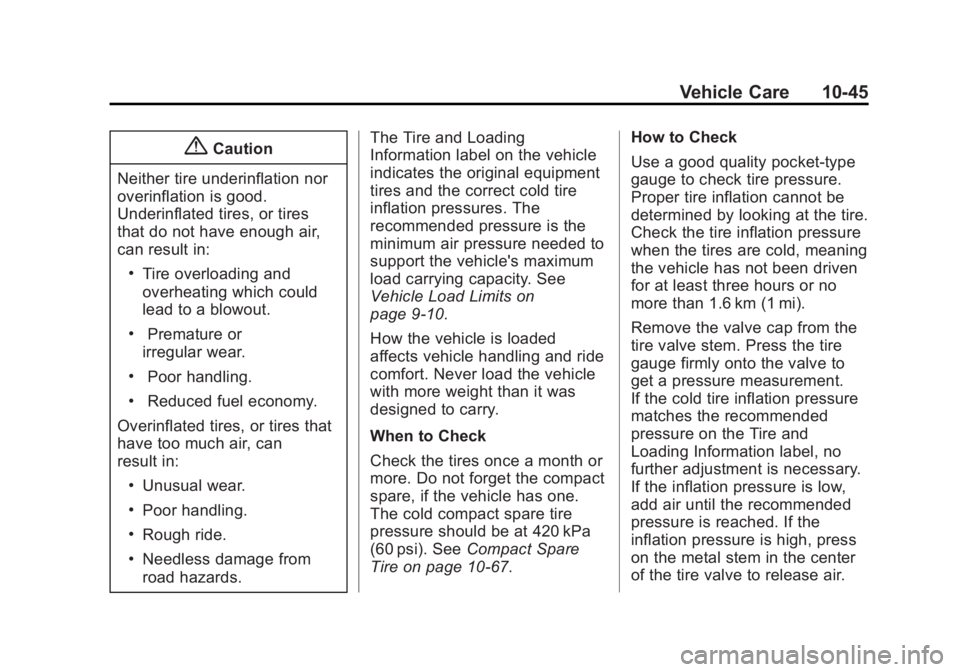 Vehicle Care 10-45

Caution

Neither tire underinflation nor overinflation is good. Underinflated tires, or tires that do not have enough air, can result in:

• Tire overloading and overheating which could lead to a blowout.

• Premature or irregular wear.

• Poor handling.

• Reduced fuel economy.

Overinflated tires, or tires that have too much air, can result in:

• Unusual wear.

• Poor handling.

• Rough ride.

• Needless damage from road hazards.

The Tire and Loading Information label on the vehicle indicates the original equipment tires and the correct cold tire inflation pressures. The recommended pressure is the minimum air pressure needed to support the vehicle's maximum load carrying capacity. See Vehicle Load Limits on page 9-10.

How the vehicle is loaded affects vehicle handling and ride comfort. Never load the vehicle with more weight than it was designed to carry.

When to Check

Check the tires once a month or more. Do not forget the compact spare, if the vehicle has one. The cold compact spare tire pressure should be at 420 kPa (60 psi). See Compact Spare Tire on page 10-67.

How to Check

Use a good quality pocket-type gauge to check tire pressure. Proper tire inflation cannot be determined by looking at the tire. Check the tire inflation pressure when the tires are cold, meaning the vehicle has not been driven for at least three hours or no more than 1.6 km (1 mi).

Remove the valve cap from the tire valve stem. Press the tire gauge firmly onto the valve to get a pressure measurement. If the cold tire inflation pressure matches the recommended pressure on the Tire and Loading Information label, no further adjustment is necessary. If the inflation pressure is low, add air until the recommended pressure is reached. If the inflation pressure is high, press on the metal stem in the center of the tire valve to release air.

carmanualsonline.info